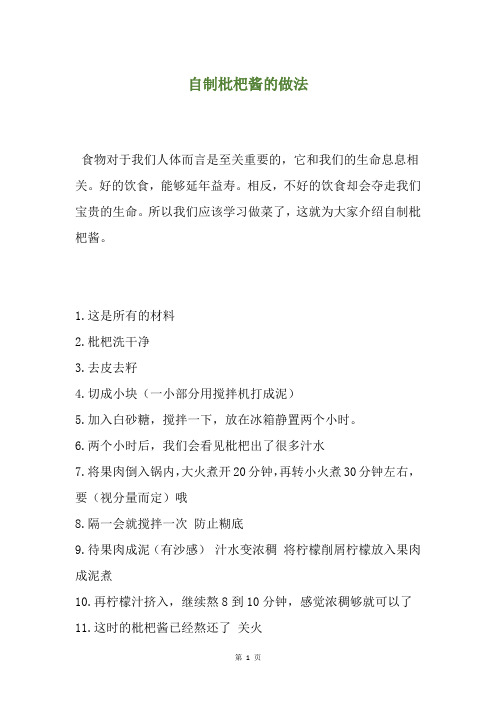 自制枇杷酱的做法

食物对于我们人体而言是至关重要的，它和我们的生命息息相关。好的饮食，能够延年益寿。相反，不好的饮食却会夺走我们宝贵的生命。所以我们应该学习做菜了，这就为大家介绍自制枇杷酱。

1.这是所有的材料

2.枇杷洗干净

3.去皮去籽

4.切成小块（一小部分用搅拌机打成泥）

5.加入白砂糖，搅拌一下，放在冰箱静置两个小时。

6.两个小时后，我们会看见枇杷出了很多汁水

7.将果肉倒入锅内，大火煮开20分钟，再转小火煮30分钟左右，要（视分量而定）哦

8.隔一会就搅拌一次 防止糊底

9.待果肉成泥（有沙感） 汁水变浓稠 将柠檬削屑柠檬放入果肉成泥煮

10.再柠檬汁挤入，继续熬8到10分钟，感觉浓稠够就可以了

11.这时的枇杷酱已经熬还了 关火

第 1 页